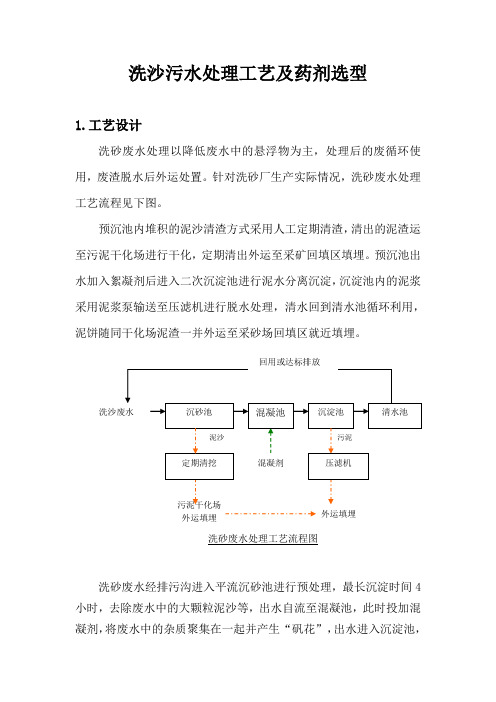 洗沙污水处理工艺及药剂选型

1. 工艺设计

洗砂废水处理以降低废水中的悬浮物为主，处理后的废循环使用，废渣脱水后外运处置。针对洗砂厂生产实际情况，洗砂废水处理工艺流程见下图。

预沉池内堆积的泥沙清渣方式采用人工定期清渣，清出的泥渣运至污泥干化场进行干化，定期清出外运至采矿回填区填埋。预沉池出水加入絮凝剂后进入二次沉淀池进行泥水分离沉淀，沉淀池内的泥浆采用泥浆泵输送至压滤机进行脱水处理，清水回到清水池循环利用，泥饼随同干化场泥渣一并外运至采砂场回填区就近填埋。

回用或达标排放

洗沙废水

沉砂池

混凝池

沉淀池

清水池

泥沙

污泥

定期清挖

混凝剂

压滤机

污泥干化场
外运填埋

外运填埋

洗砂废水处理工艺流程图

洗砂废水经排污沟进入平流沉砂池进行预处理，最长沉淀时间 4 小时，去除废水中的大颗粒泥沙等，出水自流至混凝池，此时投加混凝剂，将废水中的杂质聚集在一起并产生“矾花”，出水进入沉淀池，